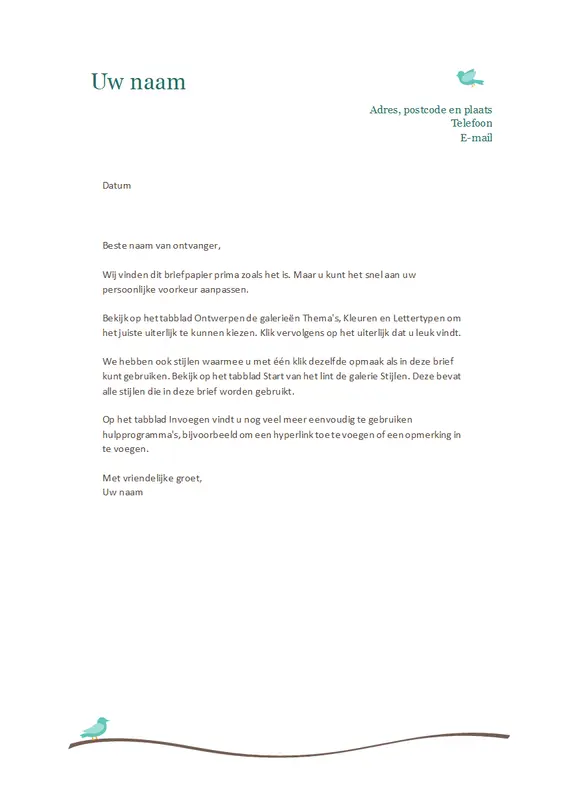 Uw naam

Adres, postcode en plaats
Telefoon
E-mail

Datum

Beste naam van ontvanger,

Wij vinden dit briefpapier prima zoals het is. Maar u kunt het snel aan uw persoonlijke voorkeur aanpassen.

Bekijk op het tabblad Ontwerpen de galerieën Thema's, Kleuren en Lettertypen om het juiste uiterlijk te kunnen kiezen. Klik vervolgens op het uiterlijk dat u leuk vindt.

We hebben ook stijlen waarmee u met één klik dezelfde opmaak als in deze brief kunt gebruiken. Bekijk op het tabblad Start van het lint de galerie Stijlen. Deze bevat alle stijlen die in deze brief worden gebruikt.

Op het tabblad Invoegen vindt u nog veel meer eenvoudig te gebruiken hulpprogramma's, bijvoorbeeld om een hyperlink toe te voegen of een opmerking in te voegen.

Met vriendelijke groet,
Uw naam